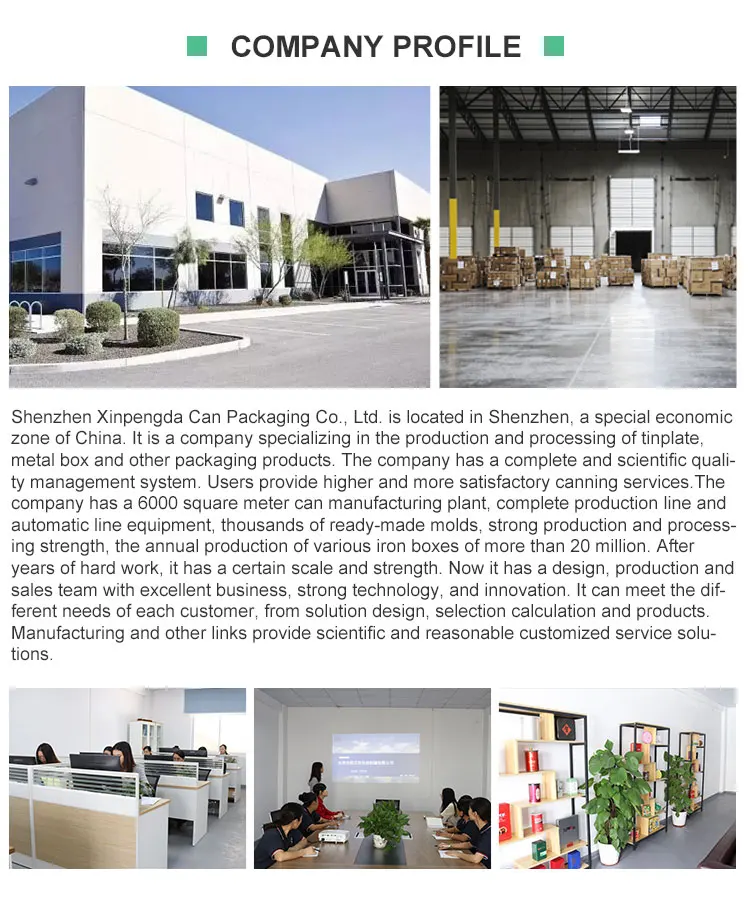 COMPANY PROFILE

Shenzhen Xinpengda Can Packaging Co., Ltd. is located in Shenzhen, a special economic zone of China. It is a company specializing in the production and processing of tinplate, metal box and other packaging products. The company has a complete and scientific quality management system. Users provide higher and more satisfactory canning services.The company has a 6000 square meter can manufacturing plant, complete production line and automatic line equipment, thousands of ready-made molds, strong production and processing strength, the annual production of various iron boxes of more than 20 million. After years of hard work, it has a certain scale and strength. Now it has a design, production and sales team with excellent business, strong technology, and innovation. It can meet the different needs of each customer, from solution design, selection calculation and products. Manufacturing and other links provide scientific and reasonable customized service solutions.